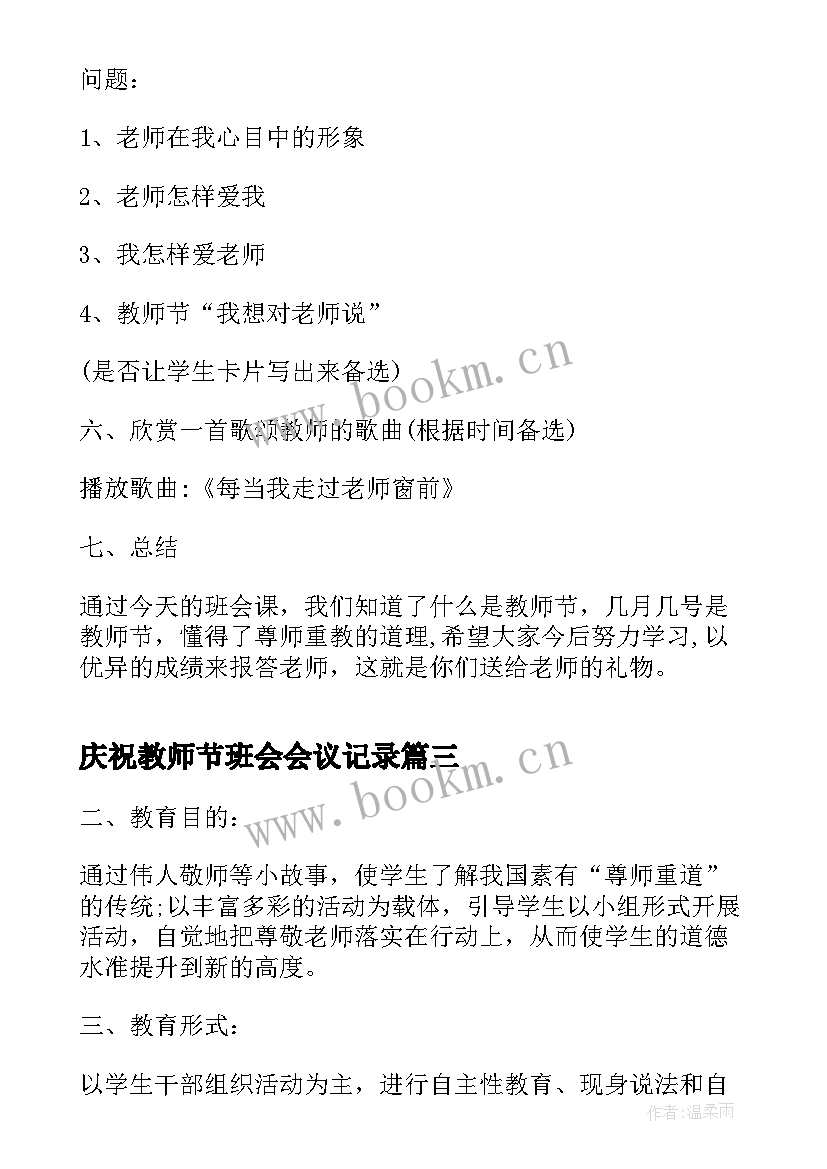 问题：

1、老师在我心目中的形象

2、老师怎样爱我

3、我怎样爱老师

4、教师节“我想对老师说”

(是否让学生卡片写出来备选)

六、欣赏一首歌颂教师的歌曲(根据时间备选)

播放歌曲:《每当我走过老师窗前》

七、总结

通过今天的班会课，我们知道了什么是教师节，几月几号是教师节，懂得了尊师重教的道理,希望大家今后努力学习,以优异的成绩来报答老师，这就是你们送给老师的礼物。

庆祝教师节班会会议记录篇三

二、教育目的：

通过伟人敬师等小故事，使学生了解我国素有“尊师重道”的传统;以丰富多彩的活动为载体，引导学生以小组形式开展活动，自觉地把尊敬老师落实在行动上，从而使学生的道德水准提升到新的高度。

三、教育形式：

以学生干部组织活动为主，进行自主性教育、现身说法和自

www.bookm.cn

www.bookm.cn

作者：温柔雨